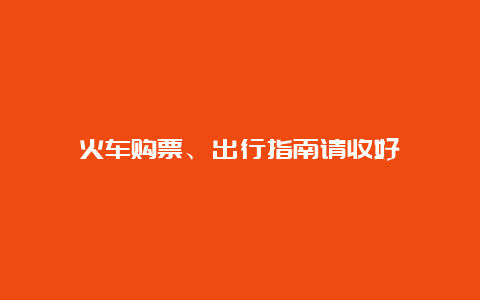 火车购票、出行指南请收好